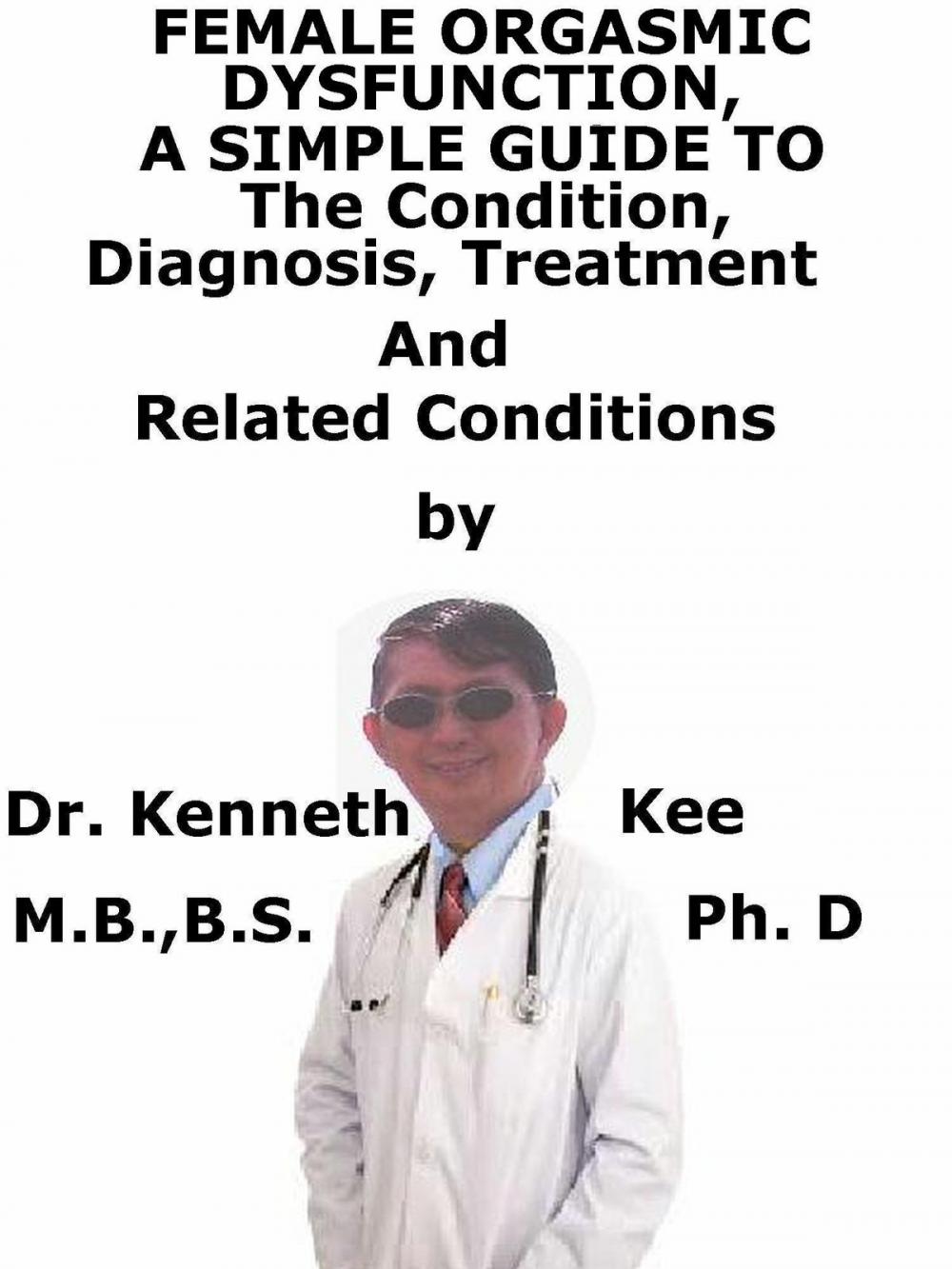 FEMALE ORGASMIC DYSFUNCTION, A SIMPLE GUIDE TO The Condition, Diagnosis, Treatment And Related Conditions

by

Dr. Kenneth Kee

M.B.,B.S. Ph. D